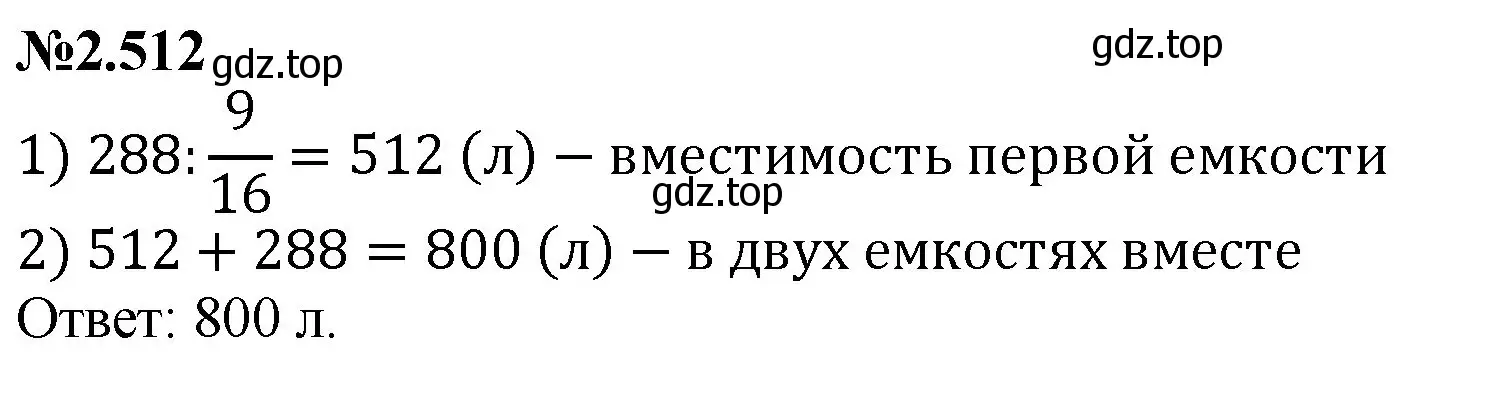 №2.512 gdz.top

gdz.top

1) $288 : \frac{9}{16} = 512$ (л) − вместимость первой емкости

gdz.top

2) $512 + 288 = 800$ (л) − в двух емкостях вместе

Ответ: 800 л.